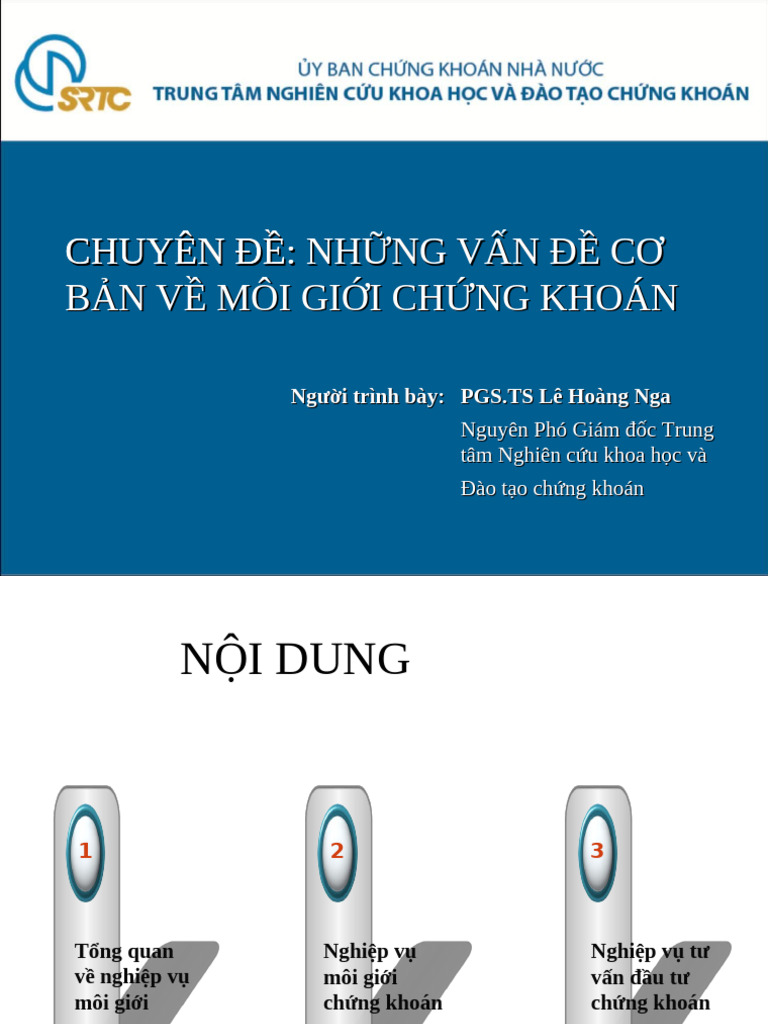 SRTC

ỦY BAN CHỨNG KHOÁN NHÀ NƯỚC
TRUNG TÂM NGHIÊN CỨU KHOA HỌC VÀ ĐÀO TẠO CHỨNG KHOÁN

CHUYÊN ĐỀ: NHỮNG VẤN ĐỀ CƠ BẢN VỀ MÔI GIỚI CHỨNG KHOÁN

Người trình bày: PGS.TS Lê Hoàng Nga

Nguyên Phó Giám đốc Trung tâm Nghiên cứu khoa học và Đào tạo chứng khoán

NỘI DUNG

1

Tổng quan về nghiệp vụ môi giới

2

Nghiệp vụ môi giới chứng khoán

3

Nghiệp vụ tư vấn đầu tư chứng khoán